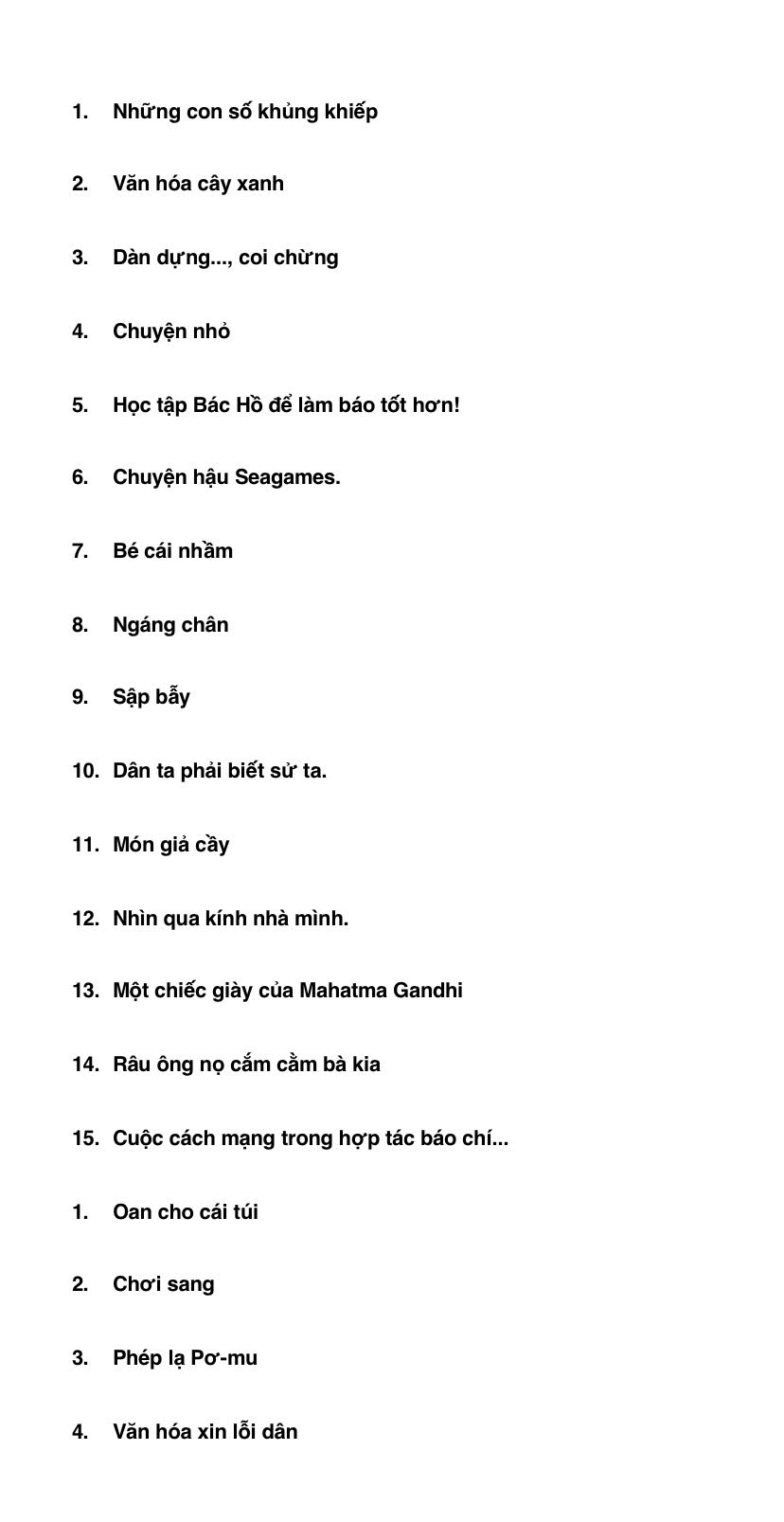 1. Những con số khủng khiếp

2. Văn hóa cây xanh

3. Dàn dựng..., coi chừng

4. Chuyện nhỏ

5. Học tập Bác Hồ để làm báo tốt hơn!

6. Chuyện hậu Seagames.

7. Bé cái nhầm

8. Ngáng chân

9. Sập bẫy

10. Dân ta phải biết sử ta.

11. Món giả cầy

12. Nhìn qua kính nhà mình.

13. Một chiếc giày của Mahatma Gandhi

14. Râu ông nọ cắm cằm bà kia

15. Cuộc cách mạng trong hợp tác báo chí...

1. Oan cho cái túi

2. Chơi sang

3. Phép lạ Pơ-mu

4. Văn hóa xin lỗi dân